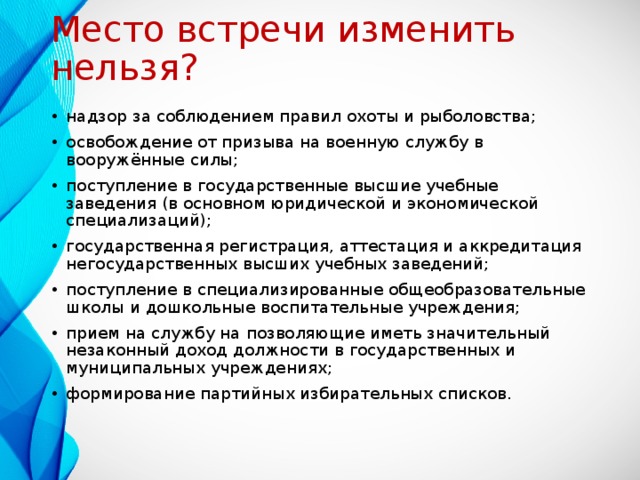 Место встречи изменить нельзя?

• надзор за соблюдением правил охоты и рыболовства;
• освобождение от призыва на военную службу в вооружённые силы;
• поступление в государственные высшие учебные заведения (в основном юридической и экономической специализаций);
• государственная регистрация, аттестация и аккредитация негосударственных высших учебных заведений;
• поступление в специализированные общеобразовательные школы и дошкольные воспитательные учреждения;
• прием на службу на позволяющие иметь значительный незаконный доход должности в государственных и муниципальных учреждениях;
• формирование партийных избирательных списков.